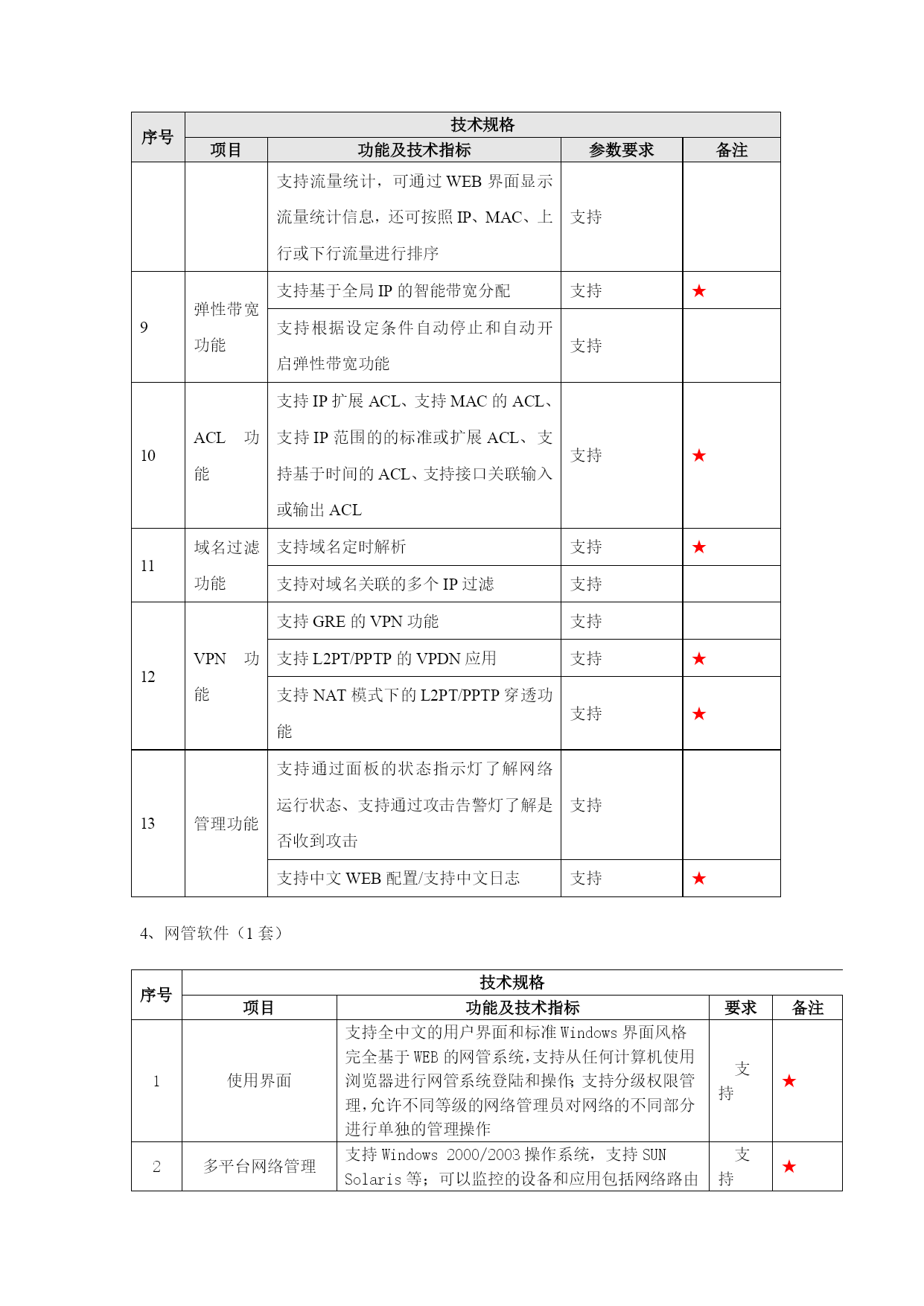 | 序号 | 技术规格 | | | |
|---|---|---|---|---|
| | 项目 | 功能及技术指标 | 参数要求 | 备注 |
| | | 支持流量统计，可通过 WEB 界面显示流量统计信息，还可按照 IP、MAC、上行或下行流量进行排序 | 支持 | |
| 9 | 弹性带宽功能 | 支持基于全局 IP 的智能带宽分配 | 支持 | ★ |
| | | 支持根据设定条件自动停止和自动开启弹性带宽功能 | 支持 | |
| 10 | ACL 功能 | 支持 IP 扩展 ACL、支持 MAC 的 ACL、支持 IP 范围的的标准或扩展 ACL、支持基于时间的 ACL、支持接口关联输入或输出 ACL | 支持 | ★ |
| 11 | 域名过滤功能 | 支持域名定时解析 | 支持 | ★ |
| | | 支持对域名关联的多个 IP 过滤 | 支持 | |
| 12 | VPN 功能 | 支持 GRE 的 VPN 功能 | 支持 | |
| | | 支持 L2PT/PPTP 的 VPDN 应用 | 支持 | ★ |
| | | 支持 NAT 模式下的 L2PT/PPTP 穿透功能 | 支持 | ★ |
| 13 | 管理功能 | 支持通过面板的状态指示灯了解网络运行状态、支持通过攻击告警灯了解是否收到攻击 | 支持 | |
| | | 支持中文 WEB 配置/支持中文日志 | 支持 | ★ |

4、网管软件（1 套）

| 序号 | 技术规格 | | | |
|---|---|---|---|---|
| | 项目 | 功能及技术指标 | 要求 | 备注 |
| 1 | 使用界面 | 支持全中文的用户界面和标准 Windows 界面风格完全基于 WEB 的网管系统,支持从任何计算机使用浏览器进行网管系统登陆和操作;支持分级权限管理,允许不同等级的网络管理员对网络的不同部分进行单独的管理操作 | 支持 | ★ |
| 2 | 多平台网络管理 | 支持 Windows 2000/2003 操作系统，支持 SUN Solaris 等；可以监控的设备和应用包括网络路由 | 支持 | ★ |